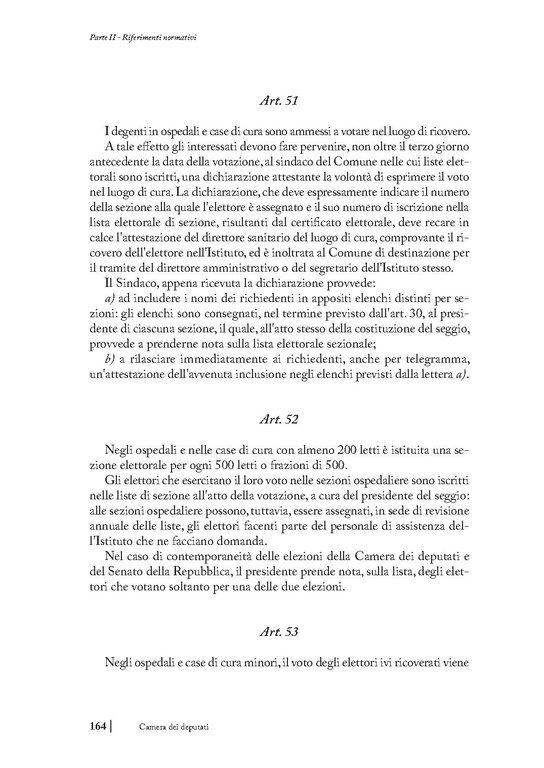 Parte II - Riferimenti normativi

Art. 51

I degenti in ospedali e case di cura sono ammessi a votare nel luogo di ricovero.

A tale effetto gli interessati devono fare pervenire, non oltre il terzo giorno antecedente la data della votazione, al sindaco del Comune nelle cui liste elettorali sono iscritti, una dichiarazione attestante la volontà di esprimere il voto nel luogo di cura. La dichiarazione, che deve espressamente indicare il numero della sezione alla quale l'elettore è assegnato e il suo numero di iscrizione nella lista elettorale di sezione, risultanti dal certificato elettorale, deve recare in calce l'attestazione del direttore sanitario del luogo di cura, comprovante il ricovero dell'elettore nell'Istituto, ed è inoltrata al Comune di destinazione per il tramite del direttore amministrativo o del segretario dell'Istituto stesso.

Il Sindaco, appena ricevuta la dichiarazione provvede:

a) ad includere i nomi dei richiedenti in appositi elenchi distinti per sezioni: gli elenchi sono consegnati, nel termine previsto dall'art. 30, al presidente di ciascuna sezione, il quale, all'atto stesso della costituzione del seggio, provvede a prenderne nota sulla lista elettorale sezionale;

b) a rilasciare immediatamente ai richiedenti, anche per telegramma, un'attestazione dell'avvenuta inclusione negli elenchi previsti dalla lettera a).

Art. 52

Negli ospedali e nelle case di cura con almeno 200 letti è istituita una sezione elettorale per ogni 500 letti o frazioni di 500.

Gli elettori che esercitano il loro voto nelle sezioni ospedaliere sono iscritti nelle liste di sezione all'atto della votazione, a cura del presidente del seggio: alle sezioni ospedaliere possono, tuttavia, essere assegnati, in sede di revisione annuale delle liste, gli elettori facenti parte del personale di assistenza dell'Istituto che ne facciano domanda.

Nel caso di contemporaneità delle elezioni della Camera dei deputati e del Senato della Repubblica, il presidente prende nota, sulla lista, degli elettori che votano soltanto per una delle due elezioni.

Art. 53

Negli ospedali e case di cura minori, il voto degli elettori ivi ricoverati viene

164 | Camera dei deputati